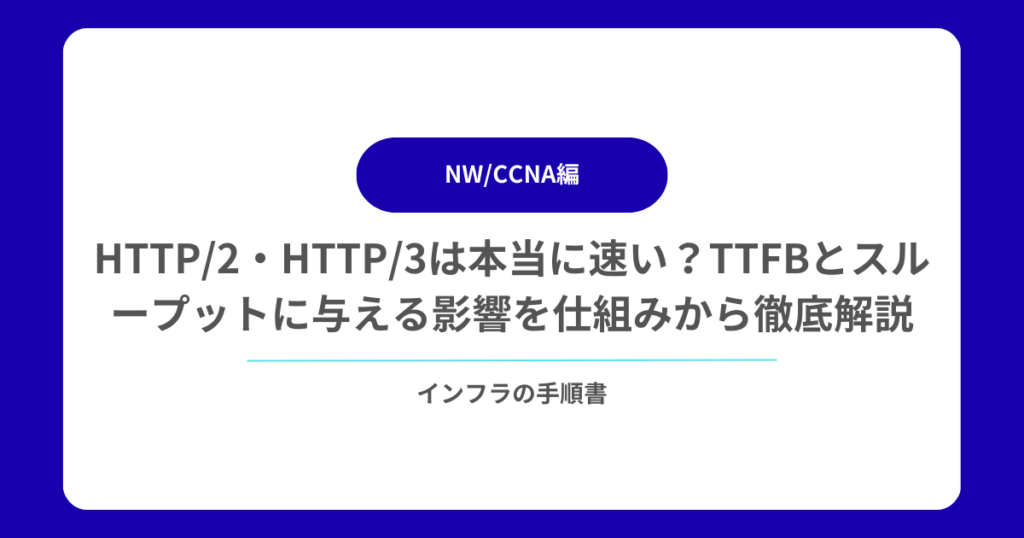 NW/CCNA編

HTTP/2・HTTP/3は本当に速い？TTFBとスループットに与える影響を仕組みから徹底解説

インフラの手順書